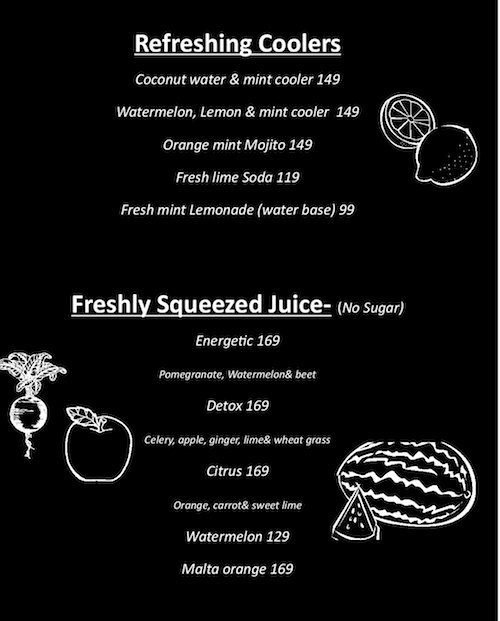 Refreshing Coolers

Coconut water & mint cooler 149

Watermelon, Lemon & mint cooler 149

Orange mint Mojito 149

Fresh lime Soda 119

Fresh mint Lemonade (water base) 99

Freshly Squeezed Juice- (No Sugar)

Energetic 169

Pomegranate, Watermelon& beet

Detox 169

Celery, apple, ginger, lime& wheat grass

Citrus 169

Orange, carrot& sweet lime

Watermelon 129

Malta orange 169